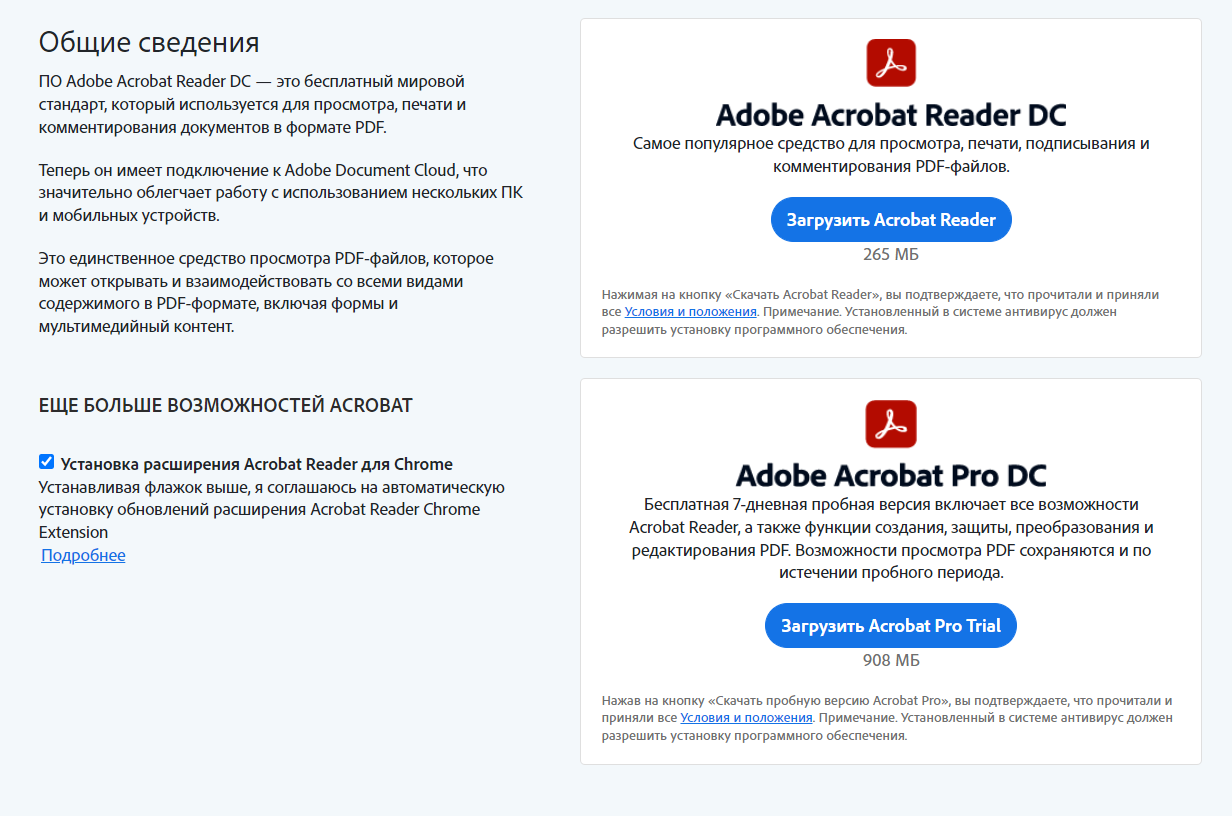 Общие сведения

ПО Adobe Acrobat Reader DC — это бесплатный мировой стандарт, который используется для просмотра, печати и комментирования документов в формате PDF.

Теперь он имеет подключение к Adobe Document Cloud, что значительно облегчает работу с использованием нескольких ПК и мобильных устройств.

Это единственное средство просмотра PDF-файлов, которое может открывать и взаимодействовать со всеми видами содержимого в PDF-формате, включая формы и мультимедийный контент.

ЕЩЕ БОЛЬШЕ ВОЗМОЖНОСТЕЙ ACROBAT

Установка расширения Acrobat Reader для Chrome
Устанавливая флажок выше, я соглашаюсь на автоматическую установку обновлений расширения Acrobat Reader Chrome Extension
Подробнее

Adobe Acrobat Reader DC

Самое популярное средство для просмотра, печати, подписывания и комментирования PDF-файлов.

Загрузить Acrobat Reader

265 МБ

Нажимая на кнопку «Скачать Acrobat Reader», вы подтверждаете, что прочитали и приняли все Условия и положения. Примечание. Установленный в системе антивирус должен разрешить установку программного обеспечения.

Adobe Acrobat Pro DC

Бесплатная 7-дневная пробная версия включает все возможности Acrobat Reader, а также функции создания, защиты, преобразования и редактирования PDF. Возможности просмотра PDF сохраняются и по истечении пробного периода.

Загрузить Acrobat Pro Trial

908 МБ

Нажав на кнопку «Скачать пробную версию Acrobat Pro», вы подтверждаете, что прочитали и приняли все Условия и положения. Примечание. Установленный в системе антивирус должен разрешить установку программного обеспечения.